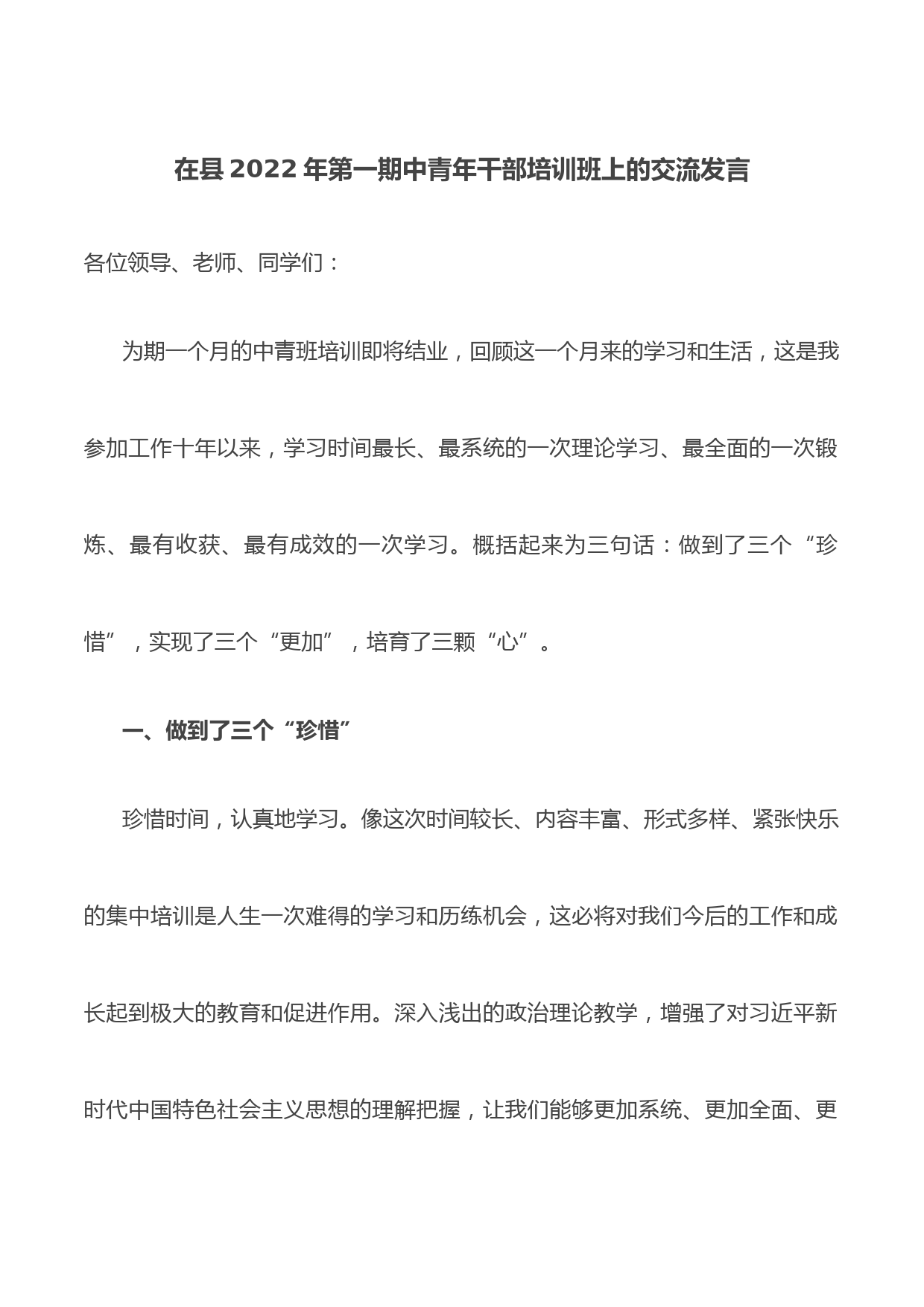 在县 2022 年第一期中青年干部培训班上的交流发言

各位领导、老师、同学们：

为期一个月的中青班培训即将结业，回顾这一个月来的学习和生活，这是我参加工作十年以来，学习时间最长、最系统的一次理论学习、最全面的一次锻炼、最有收获、最有成效的一次学习。概括起来为三句话：做到了三个“珍惜”，实现了三个“更加”，培育了三颗“心”。

一、做到了三个“珍惜”

珍惜时间，认真地学习。像这次时间较长、内容丰富、形式多样、紧张快乐的集中培训是人生一次难得的学习和历练机会，这必将对我们今后的工作和成长起到极大的教育和促进作用。深入浅出的政治理论教学，增强了对习近平新时代中国特色社会主义思想的理解把握，让我们能够更加系统、更加全面、更